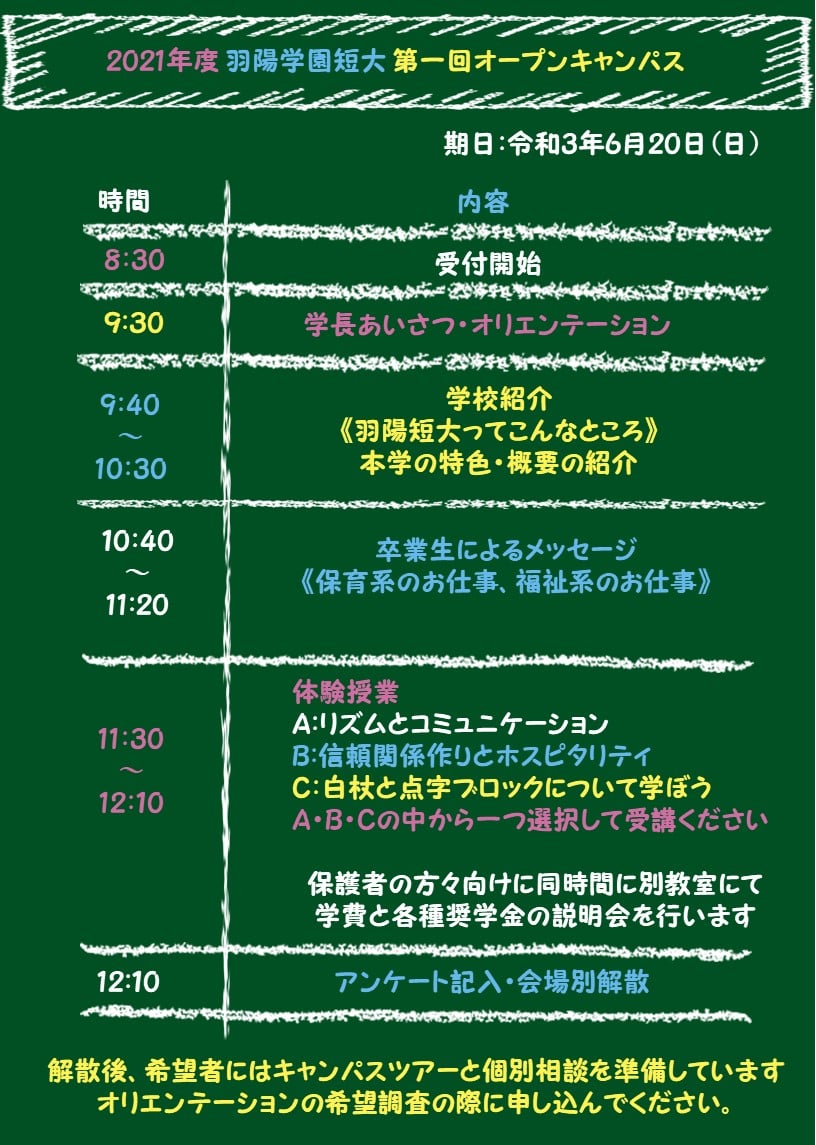 2021年度 羽陽学園短大 第一回オープンキャンパス

期日：令和3年6月20日（日）

| 時間 | 内容 |
|---|---|
| 8:30 | 受付開始 |
| 9:30 | 学長あいさつ・オリエンテーション |
| 9:40 ～ 10:30 | 学校紹介 《羽陽短大ってこんなところ》 本学の特色・概要の紹介 |
| 10:40 ～ 11:20 | 卒業生によるメッセージ 《保育系のお仕事、福祉系のお仕事》 |
| 11:30 ～ 12:10 | 体験授業 A:リズムとコミュニケーション B:信頼関係作りとホスピタリティ C:白杖と点字ブロックについて学ぼう A・B・Cの中から一つ選択して受講ください 保護者の方々向けに同時間に別教室にて 学費と各種奨学金の説明会を行います |
| 12:10 | アンケート記入・会場別解散 |

解散後、希望者にはキャンパスツアーと個別相談を準備しています
オリエンテーションの希望調査の際に申し込んでください。